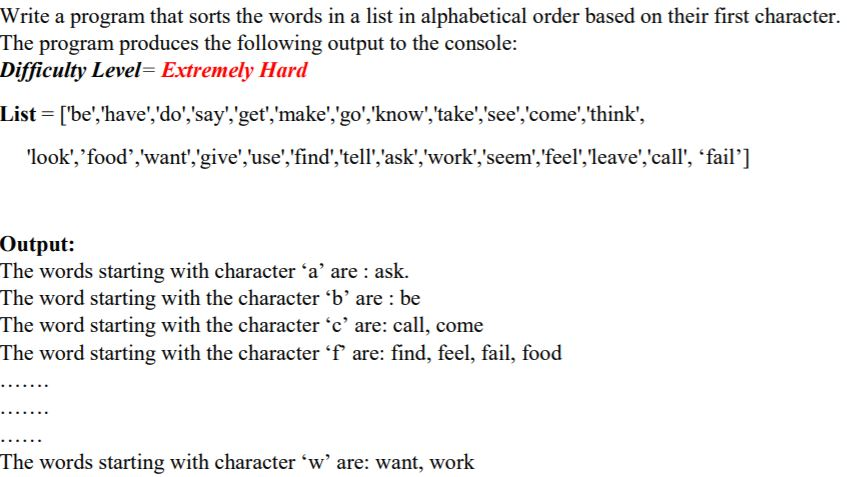 Write a program that sorts the words in a list in alphabetical order based on their first character. The program produces the following output to the console:
Difficulty Level= Extremely Hard

List = ['be','have','do','say','get','make','go','know','take','see','come','think',

'look',’food’,'want','give','use','find','tell','ask','work','seem','feel','leave','call', ‘fail’]

Output:
The words starting with character ‘a’ are : ask.
The word starting with the character ‘b’ are : be
The word starting with the character ‘c’ are: call, come
The word starting with the character ‘f’ are: find, feel, fail, food
…….
…….
……
The words starting with character ‘w’ are: want, work